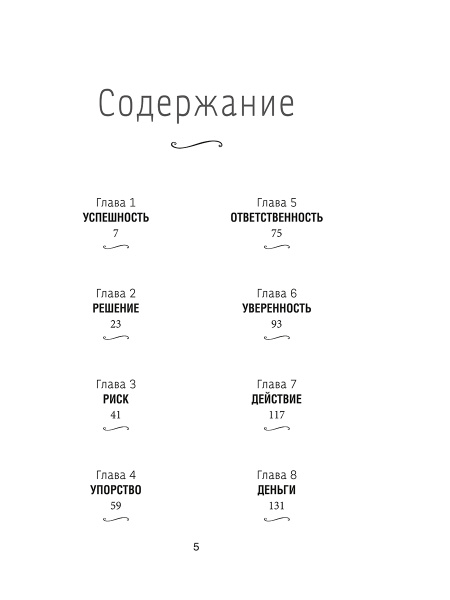 Содержание

Глава 1
УСПЕШНОСТЬ
7

Глава 2
РЕШЕНИЕ
23

Глава 3
РИСК
41

Глава 4
УПОРСТВО
59

Глава 5
ОТВЕТСТВЕННОСТЬ
75

Глава 6
УВЕРЕННОСТЬ
93

Глава 7
ДЕЙСТВИЕ
117

Глава 8
ДЕНЬГИ
131

5